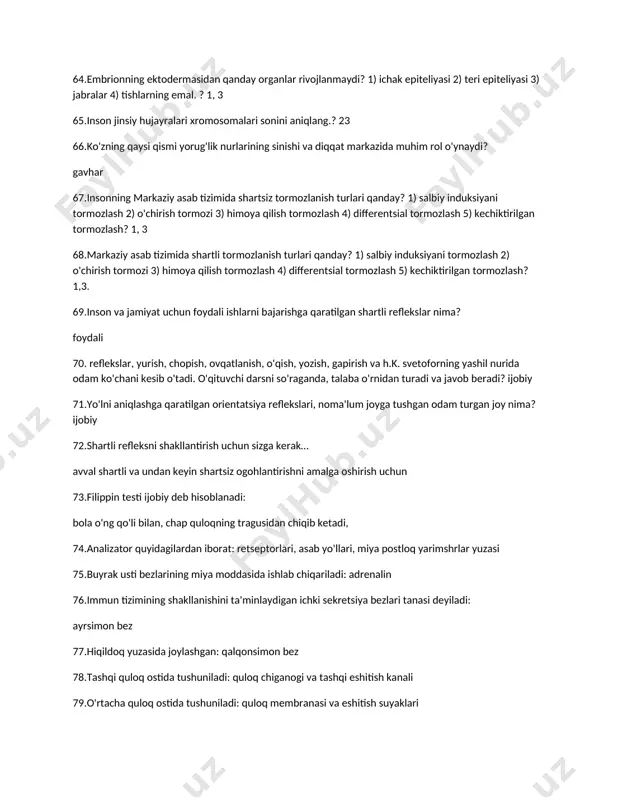 64.Embrionning ektodermasidan qanday organlar rivojlanmaydi? 1) ichak epiteliyasi 2) teri epiteliyasi 3) jabralar 4) tishlarning emal. ? 1, 3

65.Inson jinsiy hujayralari xromosomalari sonini aniqlang.? 23

66.Ko'zning qaysi qismi yorug'lik nurlarining sinishi va diqqat markazida muhim rol o'ynaydi?

gavhar

67.Insonning Markaziy asab tizimida shartsiz tormozlanish turlari qanday? 1) salbiy induksiyani tormozlash 2) o'chirish tormozi 3) himoya qilish tormozlash 4) differentsial tormozlash 5) kechiktirilgan tormozlash? 1, 3

68.Markaziy asab tizimida shartli tormozlanish turlari qanday? 1) salbiy induksiyani tormozlash 2) o'chirish tormozi 3) himoya qilish tormozlash 4) differentsial tormozlash 5) kechiktirilgan tormozlash? 1,3.

69.Inson va jamiyat uchun foydali ishlarni bajarishga qaratilgan shartli reflekslar nima?

foydali

70. reflekslar, yurish, chopish, ovqatlanish, o'qish, yozish, gapirish va h.K. svetoforning yashil nurida odam ko'chani kesib o'tadi. O'qituvchi darsni so'raganda, talaba o'rnidan turadi va javob beradi? ijobiy

71.Yo'lni aniqlashga qaratilgan orientatsiya reflekslari, noma'lum joyga tushgan odam turgan joy nima? ijobiy

72.Shartli refleksni shakllantirish uchun sizga kerak...

avval shartli va undan keyin shartsiz ogohlantirishni amalga oshirish uchun

73.Filippin testi ijobiy deb hisoblanadi:

bola o'ng qo'li bilan, chap quloqning tragusidan chiqib ketadi,

74.Analizator quyidagilardan iborat: retseptorlari, asab yo'llari, miya postloq yarimshrlar yuzasi

75.Buyrak usti bezlarining miya moddasida ishlab chiqariladi: adrenalin

76.Immun tizimining shakllanishini ta'minlaydigan ichki sekretsiya bezlari tanasi deyiladi:

ayrsimon bez

77.Hiqildoq yuzasida joylashgan: qalqonsimon bez

78.Tashqi quloq ostida tushuniladi: quloq chiganogi va tashqi eshitish kanali

79.O'rtacha quloq ostida tushuniladi: quloq membranasi va eshitish suyaklari

FaylHub.uz